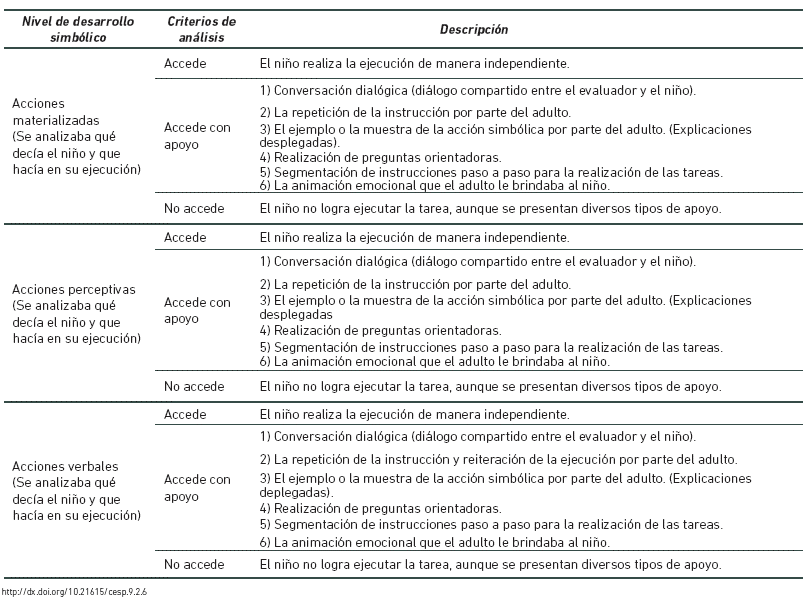 | Nivel de desarrollo simbólico | Criterios de análisis | Descripción |
|---|---|---|
| Acciones materializadas (Se analizaba qué decía el niño y que hacía en su ejecución) | Accede | El niño realiza la ejecución de manera independiente. |
| | Accede con apoyo | 1) Conversación dialógica (diálogo compartido entre el evaluador y el niño). 2) La repetición de la instrucción por parte del adulto. 3) El ejemplo o la muestra de la acción simbólica por parte del adulto. (Explicaciones desplegadas). 4) Realización de preguntas orientadoras. 5) Segmentación de instrucciones paso a paso para la realización de las tareas. 6) La animación emocional que el adulto le brindaba al niño. |
| | No accede | El niño no logra ejecutar la tarea, aunque se presentan diversos tipos de apoyo. |
| Acciones perceptivas (Se analizaba qué decía el niño y que hacía en su ejecución) | Accede | El niño realiza la ejecución de manera independiente. |
| | Accede con apoyo | 1) Conversación dialógica (diálogo compartido entre el evaluador y el niño). 2) La repetición de la instrucción por parte del adulto. 3) El ejemplo o la muestra de la acción simbólica por parte del adulto. (Explicaciones desplegadas 4) Realización de preguntas orientadoras. 5) Segmentación de instrucciones paso a paso para la realización de las tareas. 6) La animación emocional que el adulto le brindaba al niño. |
| | No accede | El niño no logra ejecutar la tarea, aunque se presentan diversos tipos de apoyo. |
| Acciones verbales (Se analizaba qué decía el niño y que hacía en su ejecución) | Accede | El niño realiza la ejecución de manera independiente. |
| | Accede con apoyo | 1) Conversación dialógica (diálogo compartido entre el evaluador y el niño). 2) La repetición de la instrucción y reiteración de la ejecución por parte del adulto. 3) El ejemplo o la muestra de la acción simbólica por parte del adulto. (Explicaciones deplegadas). 4) Realización de preguntas orientadoras. 5) Segmentación de instrucciones paso a paso para la realización de las tareas. 6) La animación emocional que el adulto le brindaba al niño. |
| | No accede | El niño no logra ejecutar la tarea, aunque se presentan diversos tipos de apoyo. |

http://dx.doi.org/10.21615/cesp.9.2.6